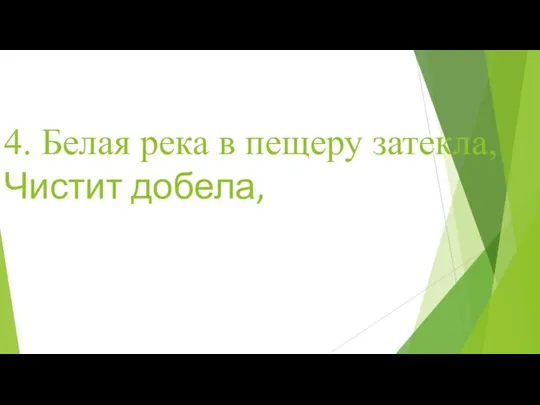 4. Белая река в пещеру затекла,
Чистит добела,